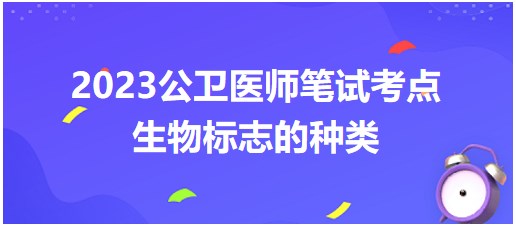 2023公卫医师笔试考点
生物标志的种类